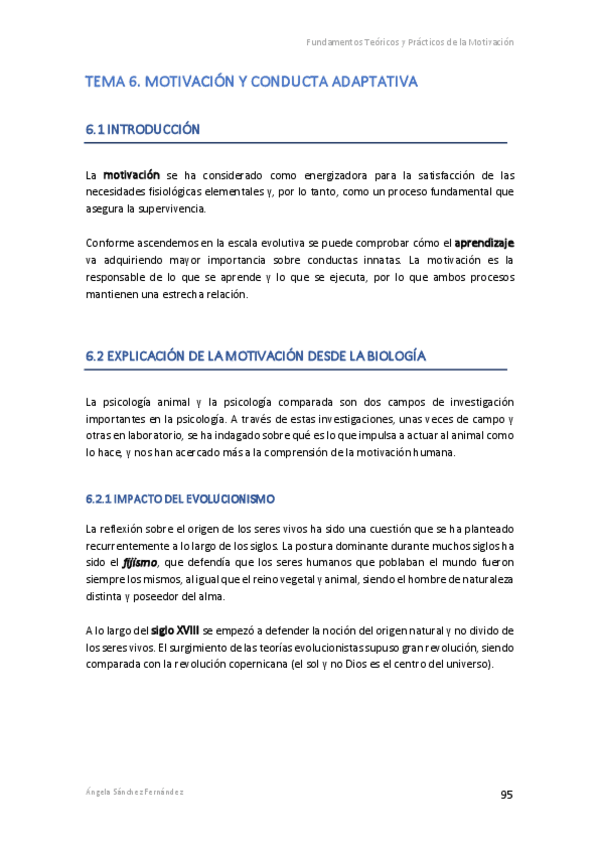 Fundamentos Teóricos y Prácticos de la Motivación

TEMA 6. MOTIVACIÓN Y CONDUCTA ADAPTATIVA

6.1 INTRODUCCIÓN

La motivación se ha considerado como energizadora para la satisfacción de las necesidades fisiológicas elementales y, por lo tanto, como un proceso fundamental que asegura la supervivencia.

Conforme ascendemos en la escala evolutiva se puede comprobar cómo el aprendizaje va adquiriendo mayor importancia sobre conductas innatas. La motivación es la responsable de lo que se aprende y lo que se ejecuta, por lo que ambos procesos mantienen una estrecha relación.

6.2 EXPLICACIÓN DE LA MOTIVACIÓN DESDE LA BIOLOGÍA

La psicología animal y la psicología comparada son dos campos de investigación importantes en la psicología. A través de estas investigaciones, unas veces de campo y otras en laboratorio, se ha indagado sobre qué es lo que impulsa a actuar al animal como lo hace, y nos han acercado más a la comprensión de la motivación humana.

6.2.1 IMPACTO DEL EVOLUCIONISMO

La reflexión sobre el origen de los seres vivos ha sido una cuestión que se ha planteado recurrentemente a lo largo de los siglos. La postura dominante durante muchos siglos ha sido el fijismo, que defendía que los seres humanos que poblaban el mundo fueron siempre los mismos, al igual que el reino vegetal y animal, siendo el hombre de naturaleza distinta y poseedor del alma.

A lo largo del siglo XVIII se empezó a defender la noción del origen natural y no divido de los seres vivos. El surgimiento de las teorías evolucionistas supuso gran revolución, siendo comparada con la revolución copernicana (el sol y no Dios es el centro del universo).

Ángela Sánchez Fernández

95